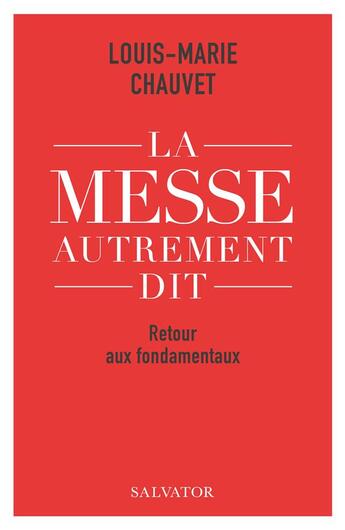 LOUIS-MARIE
CHAUVET

LA
MESSE
AUTREMENT
DIT

Retour
aux fondamentaux

SALVATOR